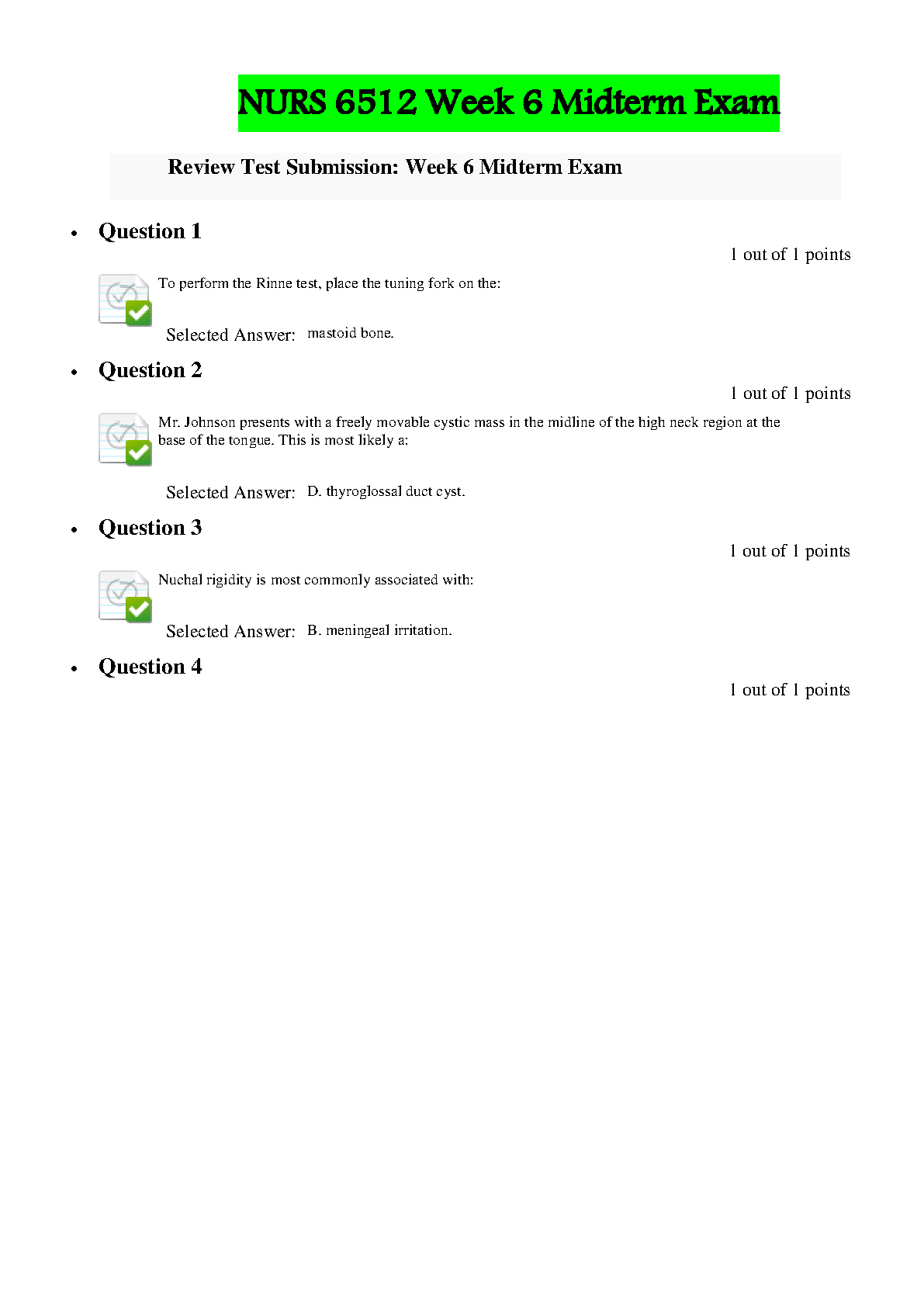 NURS 6512 Week 6 Midterm Exam

Review Test Submission: Week 6 Midterm Exam

• Question 1

1 out of 1 points

To perform the Rinne test, place the tuning fork on the:

Selected Answer: mastoid bone.

• Question 2

1 out of 1 points

Mr. Johnson presents with a freely movable cystic mass in the midline of the high neck region at the base of the tongue. This is most likely a:

Selected Answer: D. thyroglossal duct cyst.

• Question 3

1 out of 1 points

Nuchal rigidity is most commonly associated with:

Selected Answer: B. meningeal irritation.

• Question 4

1 out of 1 points